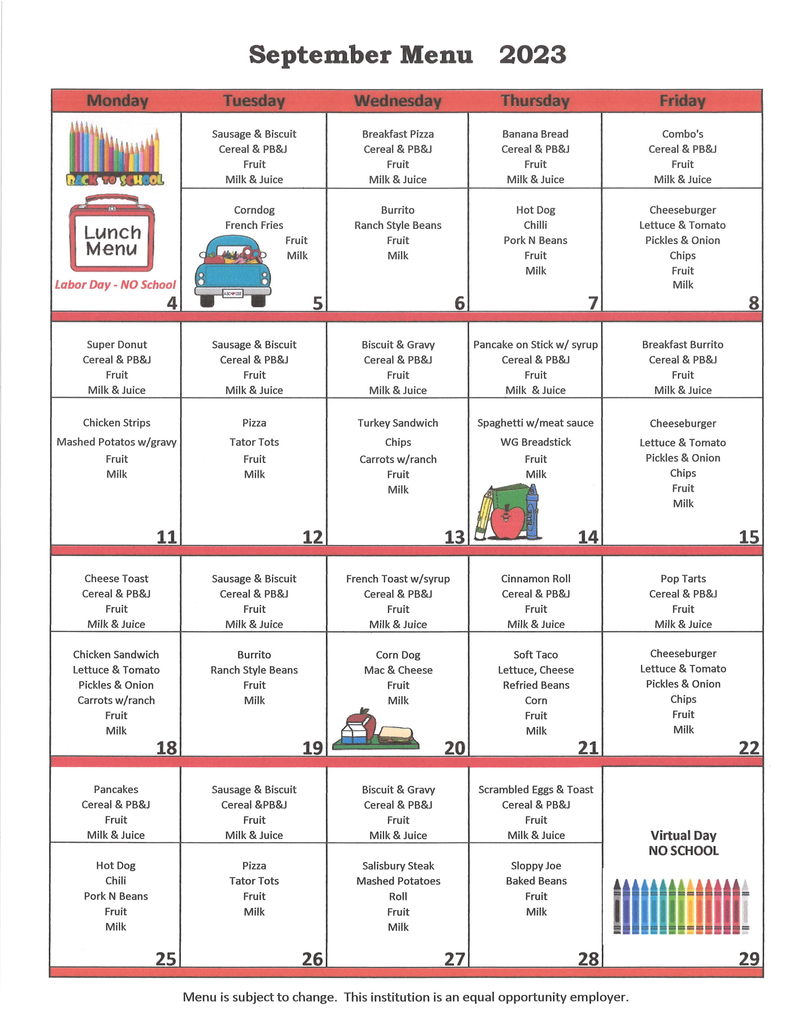 September Menu 2023

| Monday | Tuesday | Wednesday | Thursday | Friday |
|---|---|---|---|---|
| BACK TO SCHOOL Lunch Menu Labor Day - NO School 4 | Sausage & Biscuit Cereal & PB&J Fruit Milk & Juice Corndog French Fries Fruit Milk 5 | Breakfast Pizza Cereal & PB&J Fruit Milk & Juice Burrito Ranch Style Beans Fruit Milk 6 | Banana Bread Cereal & PB&J Fruit Milk & Juice Hot Dog Chilli Pork N Beans Fruit Milk 7 | Combo's Cereal & PB&J Fruit Milk & Juice Cheeseburger Lettuce & Tomato Pickles & Onion Chips Fruit Milk 8 |
| Super Donut Cereal & PB&J Fruit Milk & Juice Chicken Strips Mashed Potatos w/gravy Fruit Milk 11 | Sausage & Biscuit Cereal & PB&J Fruit Milk & Juice Pizza Tator Tots Fruit Milk 12 | Biscuit & Gravy Cereal & PB&J Fruit Milk & Juice Turkey Sandwich Chips Carrots w/ranch Fruit Milk 13 | Pancake on Stick w/ syrup Cereal & PB&J Fruit Milk & Juice Spaghetti w/meat sauce WG Breadstick Fruit Milk 14 | Breakfast Burrito Cereal & PB&J Fruit Milk & Juice Cheeseburger Lettuce & Tomato Pickles & Onion Chips Fruit Milk 15 |
| Cheese Toast Cereal & PB&J Fruit Milk & Juice Chicken Sandwich Lettuce & Tomato Pickles & Onion Carrots w/ranch Fruit Milk 18 | Sausage & Biscuit Cereal & PB&J Fruit Milk & Juice Burrito Ranch Style Beans Fruit Milk 19 | French Toast w/syrup Cereal & PB&J Fruit Milk & Juice Corn Dog Mac & Cheese Fruit Milk 20 | Cinnamon Roll Cereal & PB&J Fruit Milk & Juice Soft Taco Lettuce, Cheese Refried Beans Corn Fruit Milk 21 | Pop Tarts Cereal & PB&J Fruit Milk & Juice Cheeseburger Lettuce & Tomato Pickles & Onion Chips Fruit Milk 22 |
| Pancakes Cereal & PB&J Fruit Milk & Juice Hot Dog Chili Pork N Beans Fruit Milk 25 | Sausage & Biscuit Cereal &PB&J Fruit Milk & Juice Pizza Tator Tots Fruit Milk 26 | Biscuit & Gravy Cereal & PB&J Fruit Milk & Juice Salisbury Steak Mashed Potatoes Roll Fruit Milk 27 | Scrambled Eggs & Toast Cereal & PB&J Fruit Milk & Juice Sloppy Joe Baked Beans Fruit Milk 28 | Virtual Day NO SCHOOL 29 |

Menu is subject to change. This institution is an equal opportunity employer.